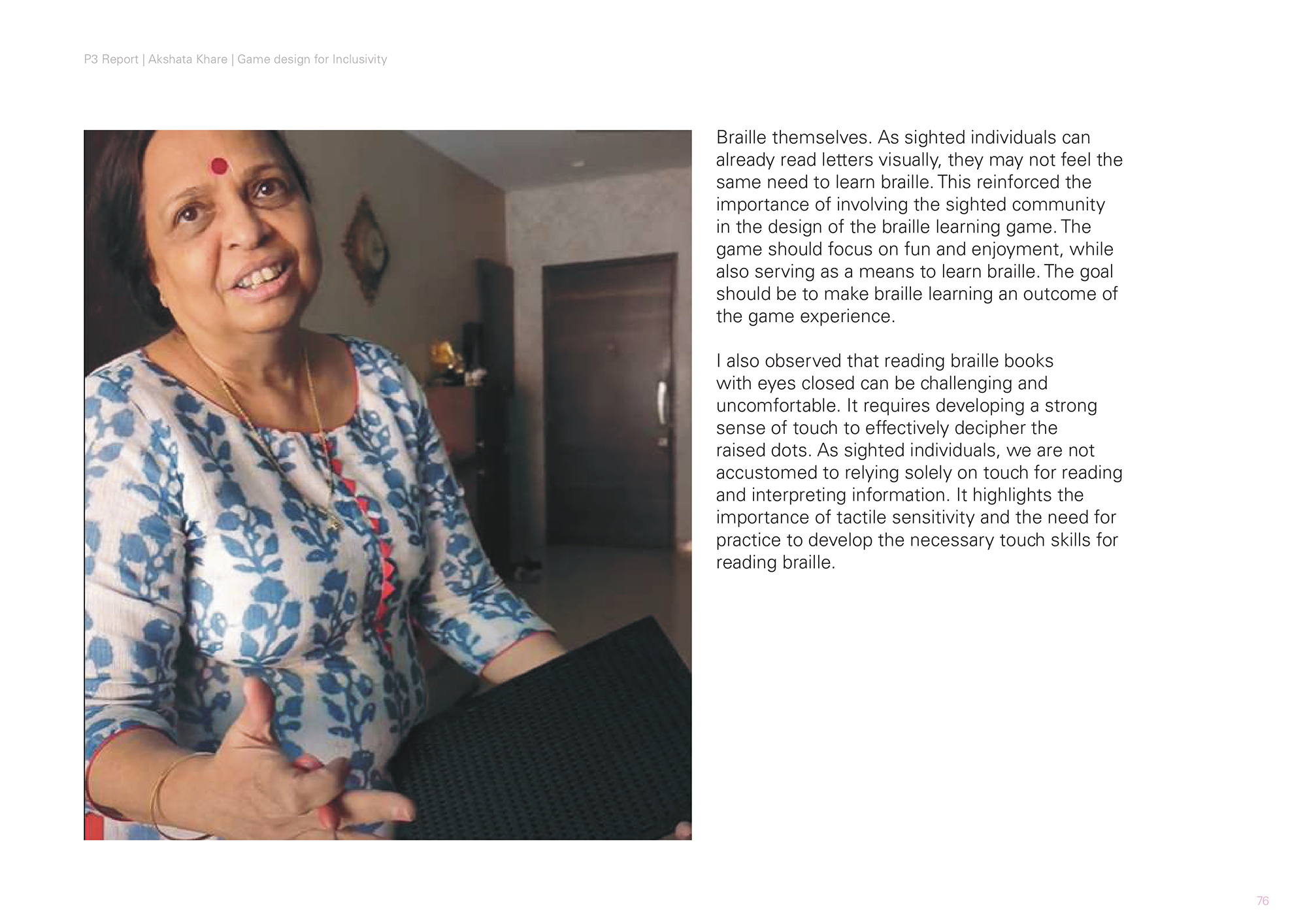 P3 Report | Akshata Khare | Game design for Inclusivity

Braille themselves. As sighted individuals can already read letters visually, they may not feel the same need to learn braille. This reinforced the importance of involving the sighted community in the design of the braille learning game. The game should focus on fun and enjoyment, while also serving as a means to learn braille. The goal should be to make braille learning an outcome of the game experience.

I also observed that reading braille books with eyes closed can be challenging and uncomfortable. It requires developing a strong sense of touch to effectively decipher the raised dots. As sighted individuals, we are not accustomed to relying solely on touch for reading and interpreting information. It highlights the importance of tactile sensitivity and the need for practice to develop the necessary touch skills for reading braille.

76